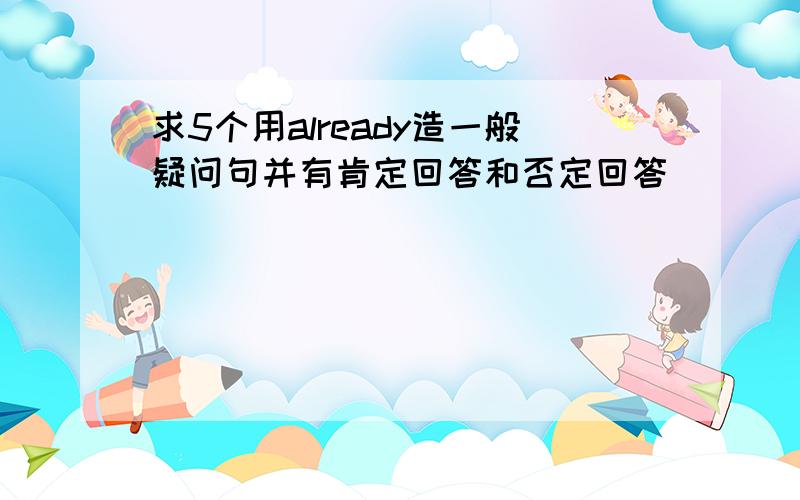 求5个用already造一般疑问句并有肯定回答和否定回答